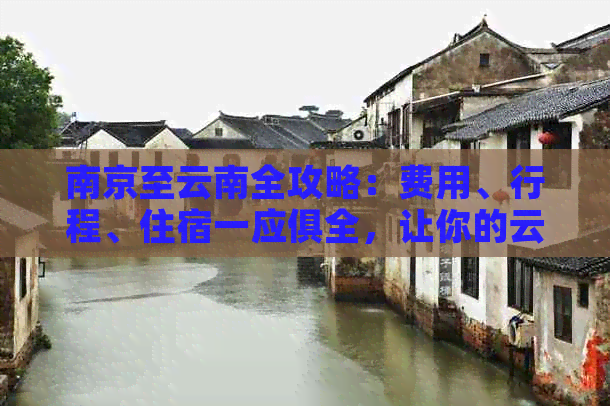 南京至云南全攻略：费用、行程、住宿一应俱全，让你的云